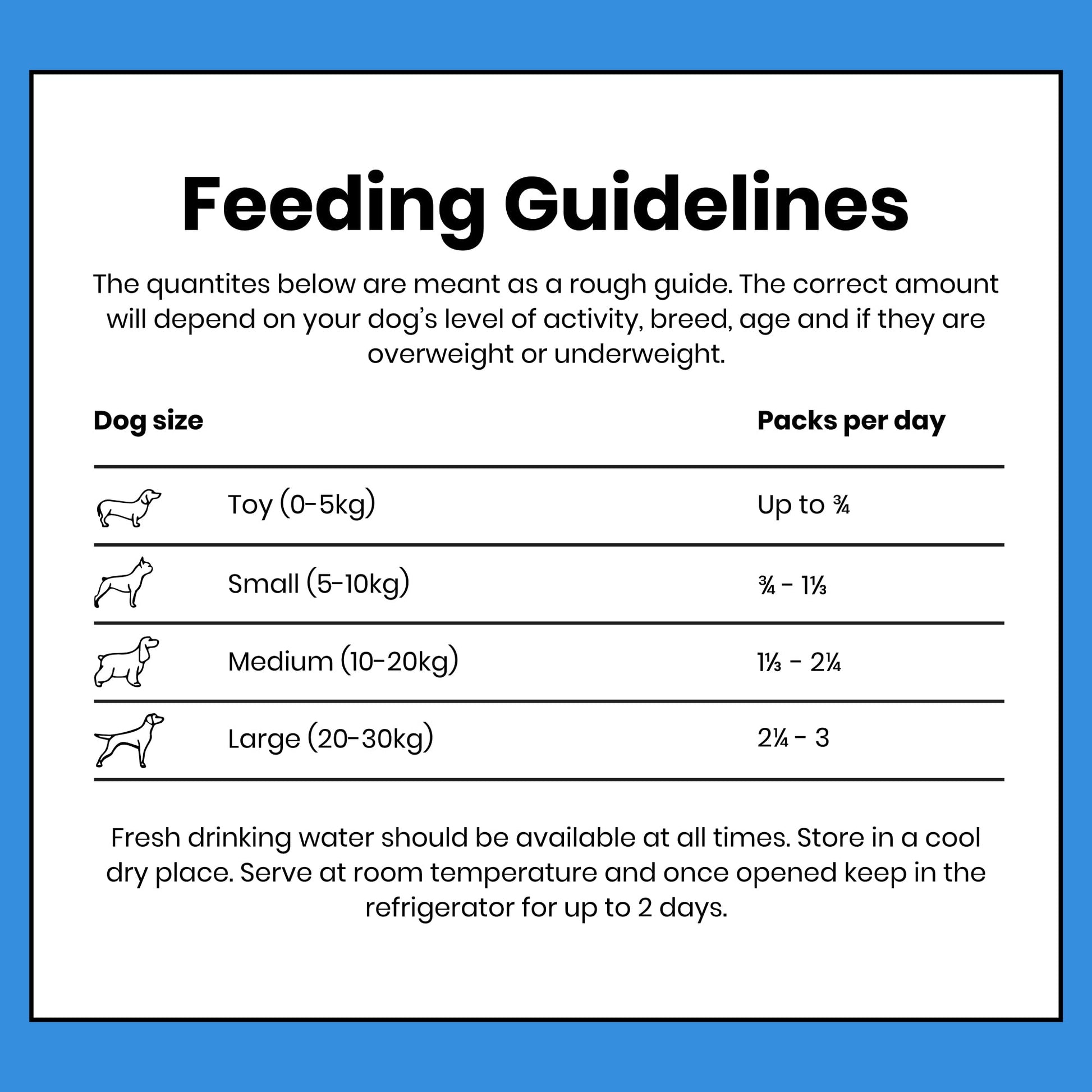 Feeding Guidelines

The quantites below are meant as a rough guide. The correct amount will depend on your dog's level of activity, breed, age and if they are overweight or underweight.

| Dog size | Packs per day |
|---|---|
| Toy (0-5kg) | Up to ¾ |
| Small (5-10kg) | ¾ - 1⅓ |
| Medium (10-20kg) | 1⅓ - 2¼ |
| Large (20-30kg) | 2¼ - 3 |

Fresh drinking water should be available at all times. Store in a cool dry place. Serve at room temperature and once opened keep in the refrigerator for up to 2 days.